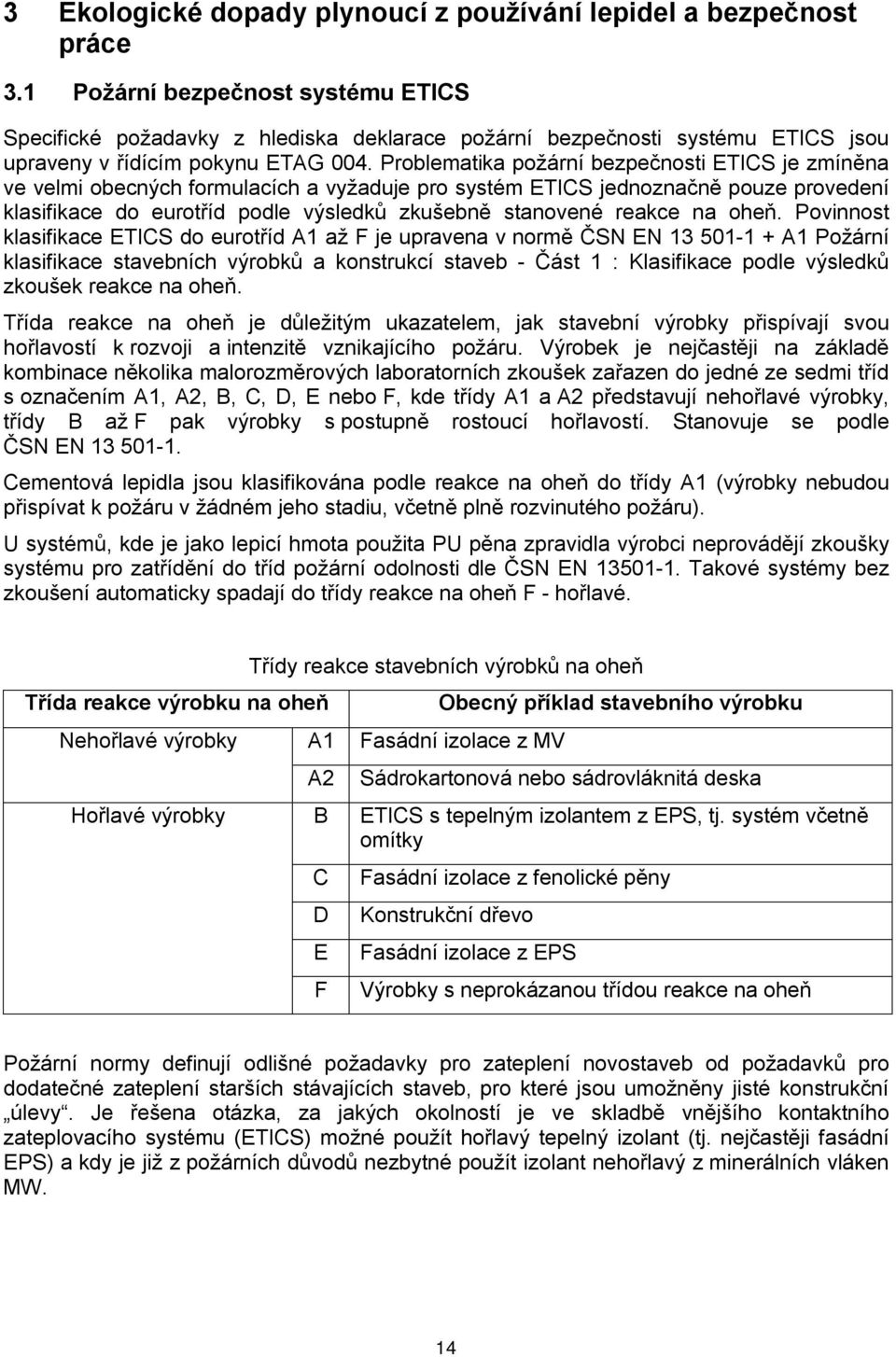 3 Ekologické dopady plynoucí z používání lepidel a bezpečnost práce

3.1 Požární bezpečnost systému ETICS

Specifické požadavky z hlediska deklarace požární bezpečnosti systému ETICS jsou upraveny v řídícím pokynu ETAG 004. Problematika požární bezpečnosti ETICS je zmíněna ve velmi obecných formulacích a vyžaduje pro systém ETICS jednoznačně pouze provedení klasifikace do eurotříd podle výsledků zkušebně stanovené reakce na oheň. Povinnost klasifikace ETICS do eurotříd A1 až F je upravena v normě ČSN EN 13 501-1 + A1 Požární klasifikace stavebních výrobků a konstrukcí staveb - Část 1 : Klasifikace podle výsledků zkoušek reakce na oheň.

Třída reakce na oheň je důležitým ukazatelem, jak stavební výrobky přispívají svou hořlavostí k rozvoji a intenzitě vznikajícího požáru. Výrobek je nejčastěji na základě kombinace několika malorozměrových laboratorních zkoušek zařazen do jedné ze sedmi tříd s označením A1, A2, B, C, D, E nebo F, kde třídy A1 a A2 představují nehořlavé výrobky, třídy B až F pak výrobky s postupně rostoucí hořlavostí. Stanovuje se podle ČSN EN 13 501-1.

Cementová lepidla jsou klasifikována podle reakce na oheň do třídy A1 (výrobky nebudou přispívat k požáru v žádném jeho stadiu, včetně plně rozvinutého požáru).

U systémů, kde je jako lepicí hmota použita PU pěna zpravidla výrobci neprovádějí zkoušky systému pro zatřídění do tříd požární odolnosti dle ČSN EN 13501-1. Takové systémy bez zkoušení automaticky spadají do třídy reakce na oheň F - hořlavé.

Třídy reakce stavebních výrobků na oheň

| Třída reakce výrobku na oheň | | Obecný příklad stavebního výrobku |
|---|---|---|
| Nehořlavé výrobky | A1 | Fasádní izolace z MV |
| | A2 | Sádrokartonová nebo sádrovláknitá deska |
| Hořlavé výrobky | B | ETICS s tepelným izolantem z EPS, tj. systém včetně omítky |
| | C | Fasádní izolace z fenolické pěny |
| | D | Konstrukční dřevo |
| | E | Fasádní izolace z EPS |
| | F | Výrobky s neprokázanou třídou reakce na oheň |

Požární normy definují odlišné požadavky pro zateplení novostaveb od požadavků pro dodatečné zateplení starších stávajících staveb, pro které jsou umožněny jisté konstrukční „úlevy“. Je řešena otázka, za jakých okolností je ve skladbě vnějšího kontaktního zateplovacího systému (ETICS) možné použít hořlavý tepelný izolant (tj. nejčastěji fasádní EPS) a kdy je již z požárních důvodů nezbytné použít izolant nehořlavý z minerálních vláken MW.

14